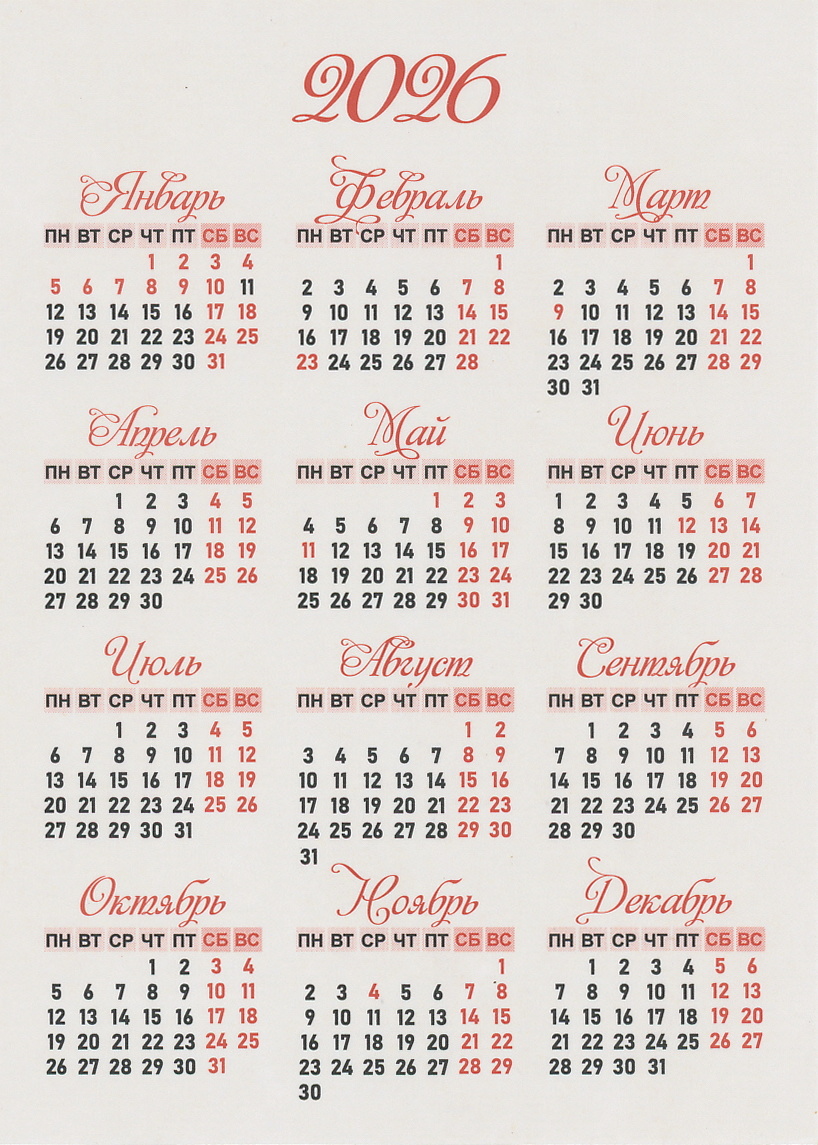 2026

Январь
| ПН | ВТ | СР | ЧТ | ПТ | СБ | ВС |
|---|---|---|---|---|---|---|
| | | | 1 | 2 | 3 | 4 |
| 5 | 6 | 7 | 8 | 9 | 10 | 11 |
| 12 | 13 | 14 | 15 | 16 | 17 | 18 |
| 19 | 20 | 21 | 22 | 23 | 24 | 25 |
| 26 | 27 | 28 | 29 | 30 | 31 | |

Февраль
| ПН | ВТ | СР | ЧТ | ПТ | СБ | ВС |
|---|---|---|---|---|---|---|
| | | | | | | 1 |
| 2 | 3 | 4 | 5 | 6 | 7 | 8 |
| 9 | 10 | 11 | 12 | 13 | 14 | 15 |
| 16 | 17 | 18 | 19 | 20 | 21 | 22 |
| 23 | 24 | 25 | 26 | 27 | 28 | |

Март
| ПН | ВТ | СР | ЧТ | ПТ | СБ | ВС |
|---|---|---|---|---|---|---|
| | | | | | | 1 |
| 2 | 3 | 4 | 5 | 6 | 7 | 8 |
| 9 | 10 | 11 | 12 | 13 | 14 | 15 |
| 16 | 17 | 18 | 19 | 20 | 21 | 22 |
| 23 | 24 | 25 | 26 | 27 | 28 | 29 |
| 30 | 31 | | | | | |

Апрель
| ПН | ВТ | СР | ЧТ | ПТ | СБ | ВС |
|---|---|---|---|---|---|---|
| | | 1 | 2 | 3 | 4 | 5 |
| 6 | 7 | 8 | 9 | 10 | 11 | 12 |
| 13 | 14 | 15 | 16 | 17 | 18 | 19 |
| 20 | 21 | 22 | 23 | 24 | 25 | 26 |
| 27 | 28 | 29 | 30 | | | |

Май
| ПН | ВТ | СР | ЧТ | ПТ | СБ | ВС |
|---|---|---|---|---|---|---|
| | | | | 1 | 2 | 3 |
| 4 | 5 | 6 | 7 | 8 | 9 | 10 |
| 11 | 12 | 13 | 14 | 15 | 16 | 17 |
| 18 | 19 | 20 | 21 | 22 | 23 | 24 |
| 25 | 26 | 27 | 28 | 29 | 30 | 31 |

Июнь
| ПН | ВТ | СР | ЧТ | ПТ | СБ | ВС |
|---|---|---|---|---|---|---|
| 1 | 2 | 3 | 4 | 5 | 6 | 7 |
| 8 | 9 | 10 | 11 | 12 | 13 | 14 |
| 15 | 16 | 17 | 18 | 19 | 20 | 21 |
| 22 | 23 | 24 | 25 | 26 | 27 | 28 |
| 29 | 30 | | | | | |

Июль
| ПН | ВТ | СР | ЧТ | ПТ | СБ | ВС |
|---|---|---|---|---|---|---|
| | | 1 | 2 | 3 | 4 | 5 |
| 6 | 7 | 8 | 9 | 10 | 11 | 12 |
| 13 | 14 | 15 | 16 | 17 | 18 | 19 |
| 20 | 21 | 22 | 23 | 24 | 25 | 26 |
| 27 | 28 | 29 | 30 | 31 | | |

Август
| ПН | ВТ | СР | ЧТ | ПТ | СБ | ВС |
|---|---|---|---|---|---|---|
| | | | | | 1 | 2 |
| 3 | 4 | 5 | 6 | 7 | 8 | 9 |
| 10 | 11 | 12 | 13 | 14 | 15 | 16 |
| 17 | 18 | 19 | 20 | 21 | 22 | 23 |
| 24 | 25 | 26 | 27 | 28 | 29 | 30 |
| 31 | | | | | | |

Сентябрь
| ПН | ВТ | СР | ЧТ | ПТ | СБ | ВС |
|---|---|---|---|---|---|---|
| | 1 | 2 | 3 | 4 | 5 | 6 |
| 7 | 8 | 9 | 10 | 11 | 12 | 13 |
| 14 | 15 | 16 | 17 | 18 | 19 | 20 |
| 21 | 22 | 23 | 24 | 25 | 26 | 27 |
| 28 | 29 | 30 | | | | |

Октябрь
| ПН | ВТ | СР | ЧТ | ПТ | СБ | ВС |
|---|---|---|---|---|---|---|
| | | | 1 | 2 | 3 | 4 |
| 5 | 6 | 7 | 8 | 9 | 10 | 11 |
| 12 | 13 | 14 | 15 | 16 | 17 | 18 |
| 19 | 20 | 21 | 22 | 23 | 24 | 25 |
| 26 | 27 | 28 | 29 | 30 | 31 | |

Ноябрь
| ПН | ВТ | СР | ЧТ | ПТ | СБ | ВС |
|---|---|---|---|---|---|---|
| | | | | | | 1 |
| 2 | 3 | 4 | 5 | 6 | 7 | 8 |
| 9 | 10 | 11 | 12 | 13 | 14 | 15 |
| 16 | 17 | 18 | 19 | 20 | 21 | 22 |
| 23 | 24 | 25 | 26 | 27 | 28 | 29 |
| 30 | | | | | | |

Декабрь
| ПН | ВТ | СР | ЧТ | ПТ | СБ | ВС |
|---|---|---|---|---|---|---|
| | 1 | 2 | 3 | 4 | 5 | 6 |
| 7 | 8 | 9 | 10 | 11 | 12 | 13 |
| 14 | 15 | 16 | 17 | 18 | 19 | 20 |
| 21 | 22 | 23 | 24 | 25 | 26 | 27 |
| 28 | 29 | 30 | 31 | | | |